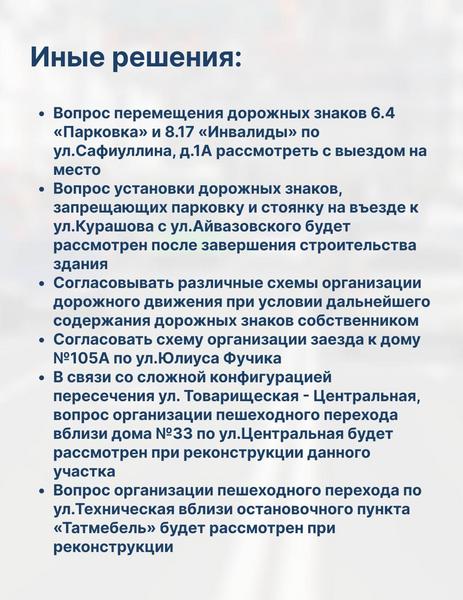 Иные решения:

• Вопрос перемещения дорожных знаков 6.4 «Парковка» и 8.17 «Инвалиды» по ул.Сафиуллина, д.1А рассмотреть с выездом на место
• Вопрос установки дорожных знаков, запрещающих парковку и стоянку на въезде к ул.Курашова с ул.Айвазовского будет рассмотрен после завершения строительства здания
• Согласовывать различные схемы организации дорожного движения при условии дальнейшего содержания дорожных знаков собственником
• Согласовать схему организации заезда к дому №105А по ул.Юлиуса Фучика
• В связи со сложной конфигурацией пересечения ул. Товарищеская - Центральная, вопрос организации пешеходного перехода вблизи дома №33 по ул.Центральная будет рассмотрен при реконструкции данного участка
• Вопрос организации пешеходного перехода по ул.Техническая вблизи остановочного пункта «Татмебель» будет рассмотрен при реконструкции